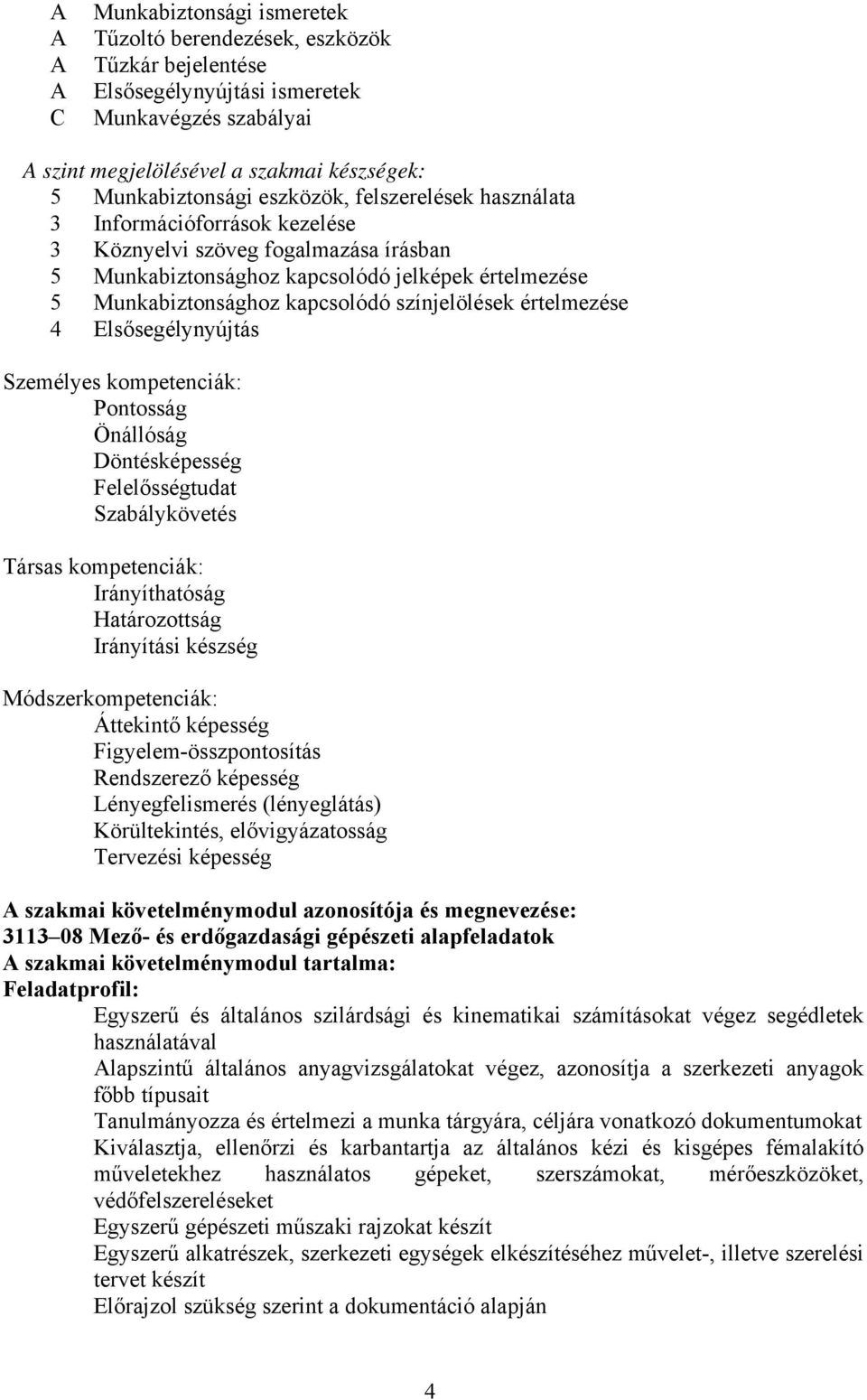 A Munkabiztonsági ismeretek
A Tűzoltó berendezések, eszközök
A Tűzkár bejelentése
A Elsősegélynyújtási ismeretek
C Munkavégzés szabályai

A szint megjelölésével a szakmai készségek:
5 Munkabiztonsági eszközök, felszerelések használata
3 Információforrások kezelése
3 Köznyelvi szöveg fogalmazása írásban
5 Munkabiztonsághoz kapcsolódó jelképek értelmezése
5 Munkabiztonsághoz kapcsolódó színjelölések értelmezése
4 Elsősegélynyújtás

Személyes kompetenciák:
Pontosság
Önállóság
Döntésképesség
Felelősségtudat
Szabálykövetés

Társas kompetenciák:
Irányíthatóság
Határozottság
Irányítási készség

Módszerkompetenciák:
Áttekintő képesség
Figyelem-összpontosítás
Rendszerező képesség
Lényegfelismerés (lényeglátás)
Körültekintés, elővigyázatosság
Tervezési képesség

A szakmai követelménymodul azonosítója és megnevezése:
3113–08 Mező- és erdőgazdasági gépészeti alapfeladatok
A szakmai követelménymodul tartalma:
Feladatprofil:
Egyszerű és általános szilárdsági és kinematikai számításokat végez segédletek használatával
Alapszintű általános anyagvizsgálatokat végez, azonosítja a szerkezeti anyagok főbb típusait
Tanulmányozza és értelmezi a munka tárgyára, céljára vonatkozó dokumentumokat
Kiválasztja, ellenőrzi és karbantartja az általános kézi és kisgépes fémalakító műveletekhez használatos gépeket, szerszámokat, mérőeszközöket, védőfelszereléseket
Egyszerű gépészeti műszaki rajzokat készít
Egyszerű alkatrészek, szerkezeti egységek elkészítéséhez művelet-, illetve szerelési tervet készít
Előrajzol szükség szerint a dokumentáció alapján

4